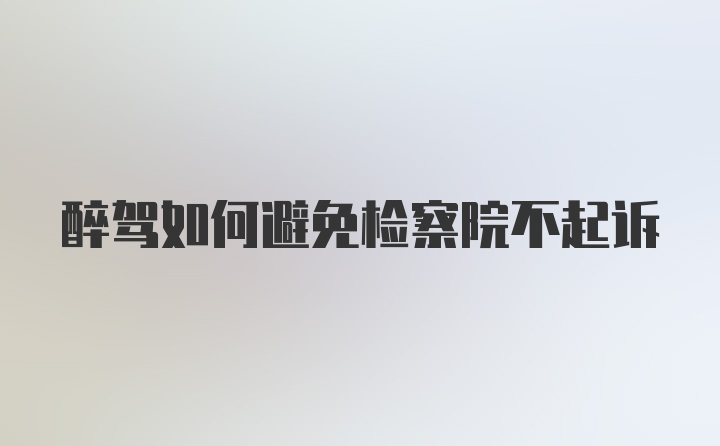 醉驾如何避免检察院不起诉